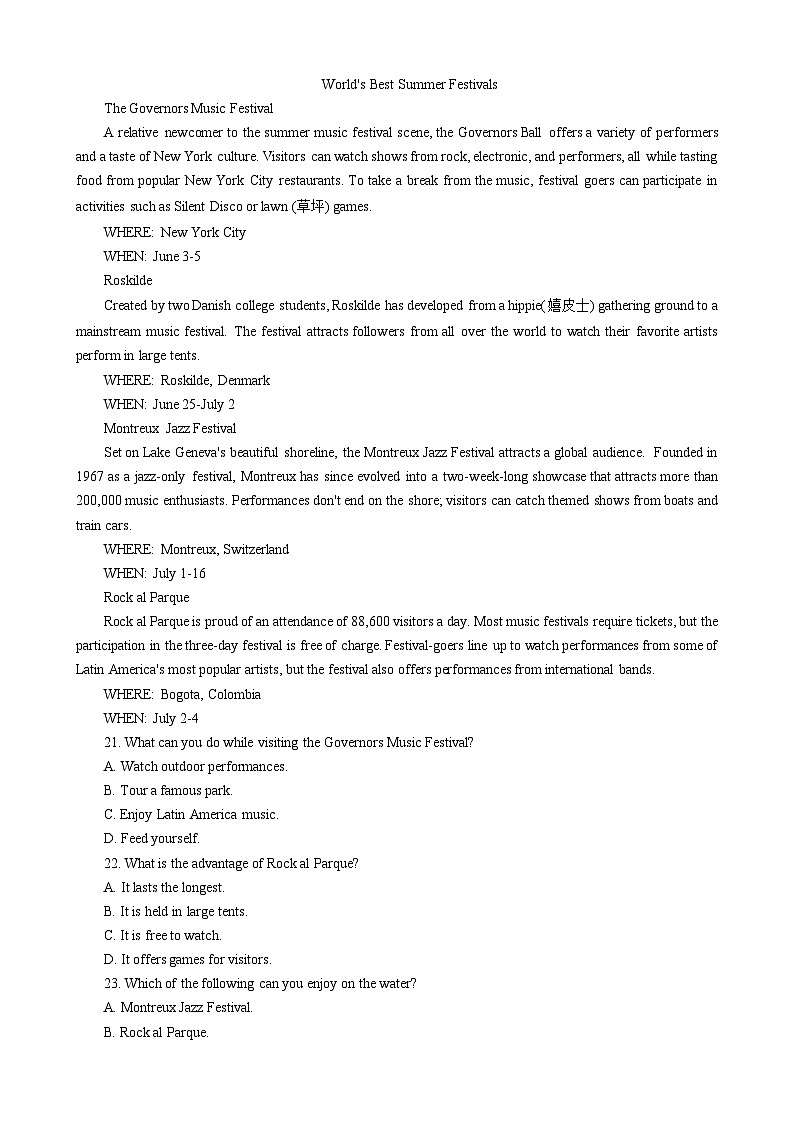 World's Best Summer Festivals

The Governors Music Festival

A relative newcomer to the summer music festival scene, the Governors Ball offers a variety of performers and a taste of New York culture. Visitors can watch shows from rock, electronic, and performers, all while tasting food from popular New York City restaurants. To take a break from the music, festival goers can participate in activities such as Silent Disco or lawn (草坪) games.

WHERE: New York City

WHEN: June 3-5

Roskilde

Created by two Danish college students, Roskilde has developed from a hippie(嬉皮士) gathering ground to a mainstream music festival. The festival attracts followers from all over the world to watch their favorite artists perform in large tents.

WHERE: Roskilde, Denmark

WHEN: June 25-July 2

Montreux Jazz Festival

Set on Lake Geneva's beautiful shoreline, the Montreux Jazz Festival attracts a global audience. Founded in 1967 as a jazz-only festival, Montreux has since evolved into a two-week-long showcase that attracts more than 200,000 music enthusiasts. Performances don't end on the shore; visitors can catch themed shows from boats and train cars.

WHERE: Montreux, Switzerland

WHEN: July 1-16

Rock al Parque

Rock al Parque is proud of an attendance of 88,600 visitors a day. Most music festivals require tickets, but the participation in the three-day festival is free of charge. Festival-goers line up to watch performances from some of Latin America's most popular artists, but the festival also offers performances from international bands.

WHERE: Bogota, Colombia

WHEN: July 2-4

21. What can you do while visiting the Governors Music Festival?

A. Watch outdoor performances.

B. Tour a famous park.

C. Enjoy Latin America music.

D. Feed yourself.

22. What is the advantage of Rock al Parque?

A. It lasts the longest.

B. It is held in large tents.

C. It is free to watch.

D. It offers games for visitors.

23. Which of the following can you enjoy on the water?

A. Montreux Jazz Festival.

B. Rock al Parque.